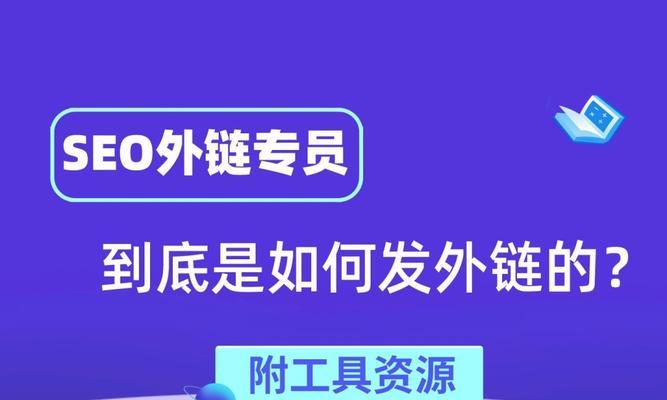 SEO外链专员

到底是如何发外链的？

附工具资源